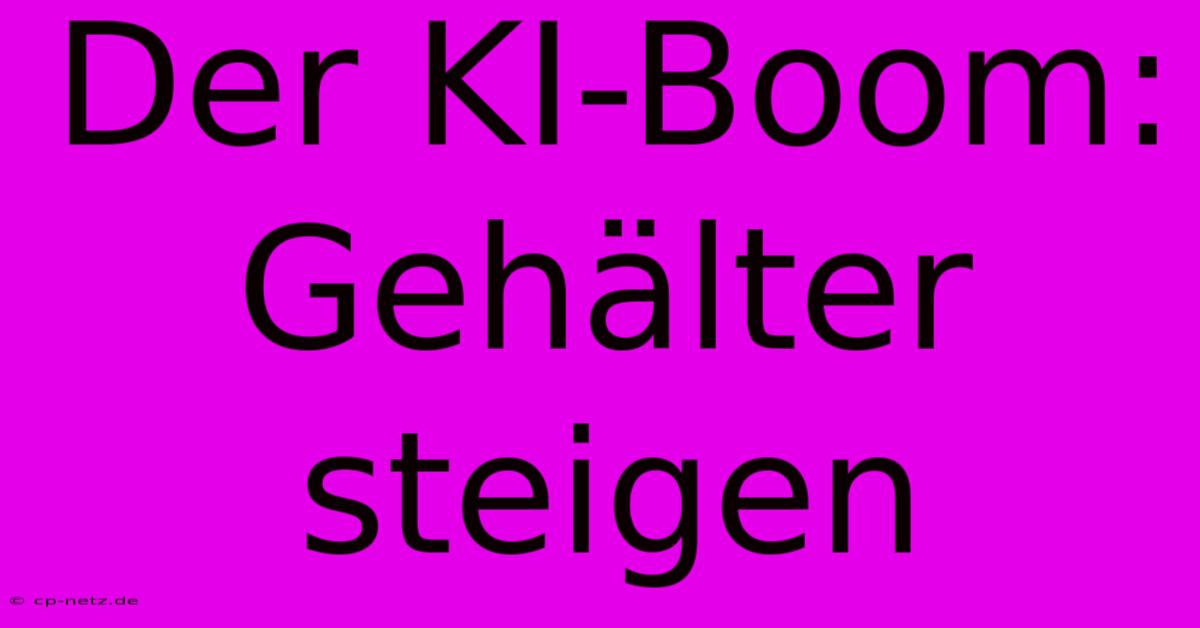 Der KI-Boom: Gehälter steigen

© cp-netz.de